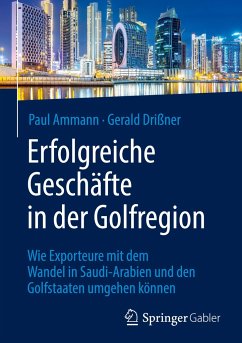 Paul Ammann · Gerald Drißner

Erfolgreiche Geschäfte in der Golfregion

Wie Exporteure mit dem Wandel in Saudi-Arabien und den Golfstaaten umgehen können

Springer Gabler